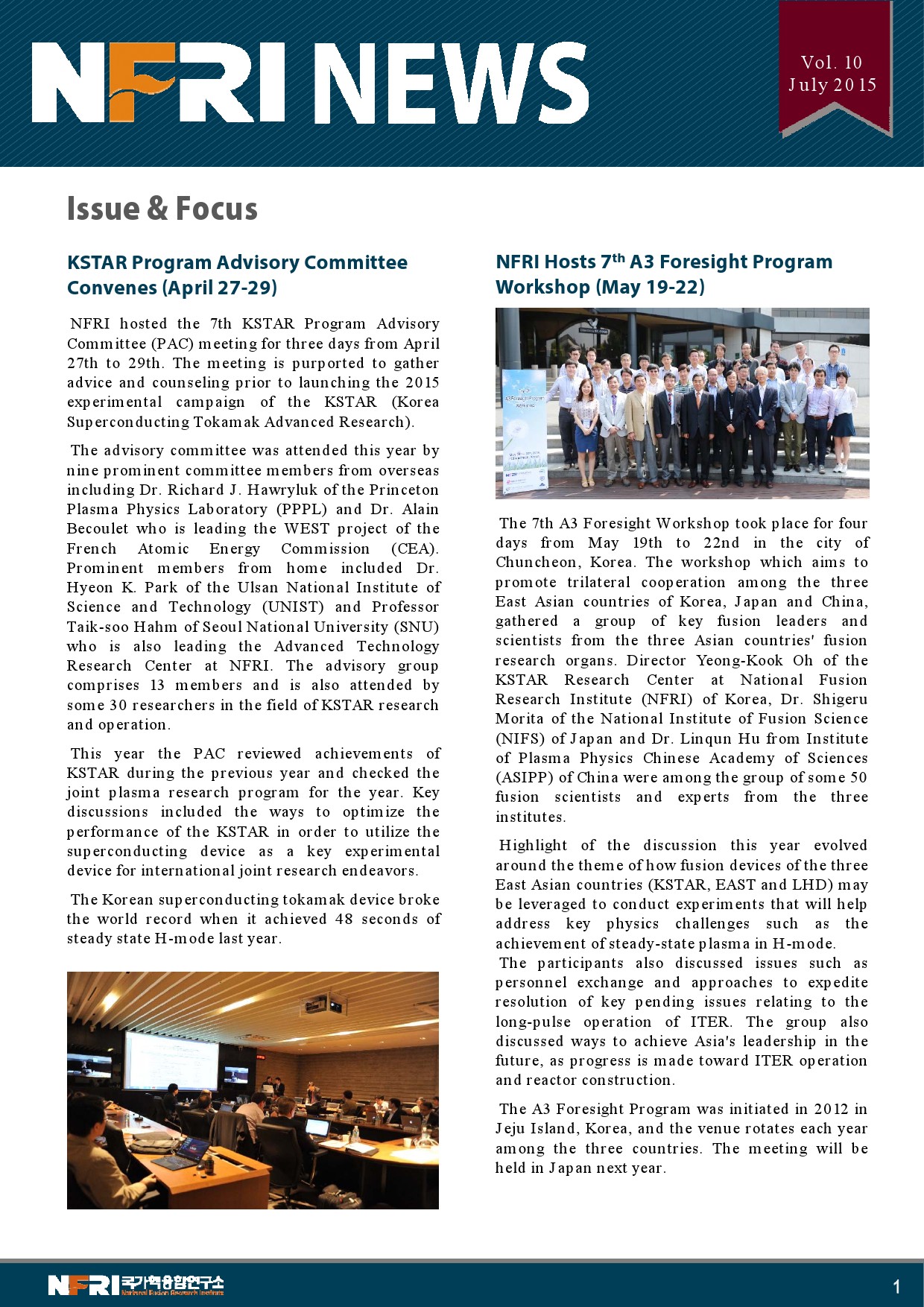 NFRI NEWS

Vol. 10
July 2015

Issue & Focus

KSTAR Program Advisory Committee Convenes (April 27-29)

NFRI hosted the 7th KSTAR Program Advisory Committee (PAC) meeting for three days from April 27th to 29th. The meeting is purported to gather advice and counseling prior to launching the 2015 experimental campaign of the KSTAR (Korea Superconducting Tokamak Advanced Research).

The advisory committee was attended this year by nine prominent committee members from overseas including Dr. Richard J. Hawryluk of the Princeton Plasma Physics Laboratory (PPPL) and Dr. Alain Becoulet who is leading the WEST project of the French Atomic Energy Commission (CEA). Prominent members from home included Dr. Hyeon K. Park of the Ulsan National Institute of Science and Technology (UNIST) and Professor Taik-soo Hahm of Seoul National University (SNU) who is also leading the Advanced Technology Research Center at NFRI. The advisory group comprises 13 members and is also attended by some 30 researchers in the field of KSTAR research and operation.

This year the PAC reviewed achievements of KSTAR during the previous year and checked the joint plasma research program for the year. Key discussions included the ways to optimize the performance of the KSTAR in order to utilize the superconducting device as a key experimental device for international joint research endeavors.

The Korean superconducting tokamak device broke the world record when it achieved 48 seconds of steady state H-mode last year.

NFRI Hosts 7$^{th}$ A3 Foresight Program Workshop (May 19-22)

The 7th A3 Foresight Workshop took place for four days from May 19th to 22nd in the city of Chuncheon, Korea. The workshop which aims to promote trilateral cooperation among the three East Asian countries of Korea, Japan and China, gathered a group of key fusion leaders and scientists from the three Asian countries' fusion research organs. Director Yeong-Kook Oh of the KSTAR Research Center at National Fusion Research Institute (NFRI) of Korea, Dr. Shigeru Morita of the National Institute of Fusion Science (NIFS) of Japan and Dr. Linqun Hu from Institute of Plasma Physics Chinese Academy of Sciences (ASIPP) of China were among the group of some 50 fusion scientists and experts from the three institutes.

Highlight of the discussion this year evolved around the theme of how fusion devices of the three East Asian countries (KSTAR, EAST and LHD) may be leveraged to conduct experiments that will help address key physics challenges such as the achievement of steady-state plasma in H-mode.
The participants also discussed issues such as personnel exchange and approaches to expedite resolution of key pending issues relating to the long-pulse operation of ITER. The group also discussed ways to achieve Asia's leadership in the future, as progress is made toward ITER operation and reactor construction.

The A3 Foresight Program was initiated in 2012 in Jeju Island, Korea, and the venue rotates each year among the three countries. The meeting will be held in Japan next year.

NFRI 국가핵융합연구소
National Fusion Research Institute

1